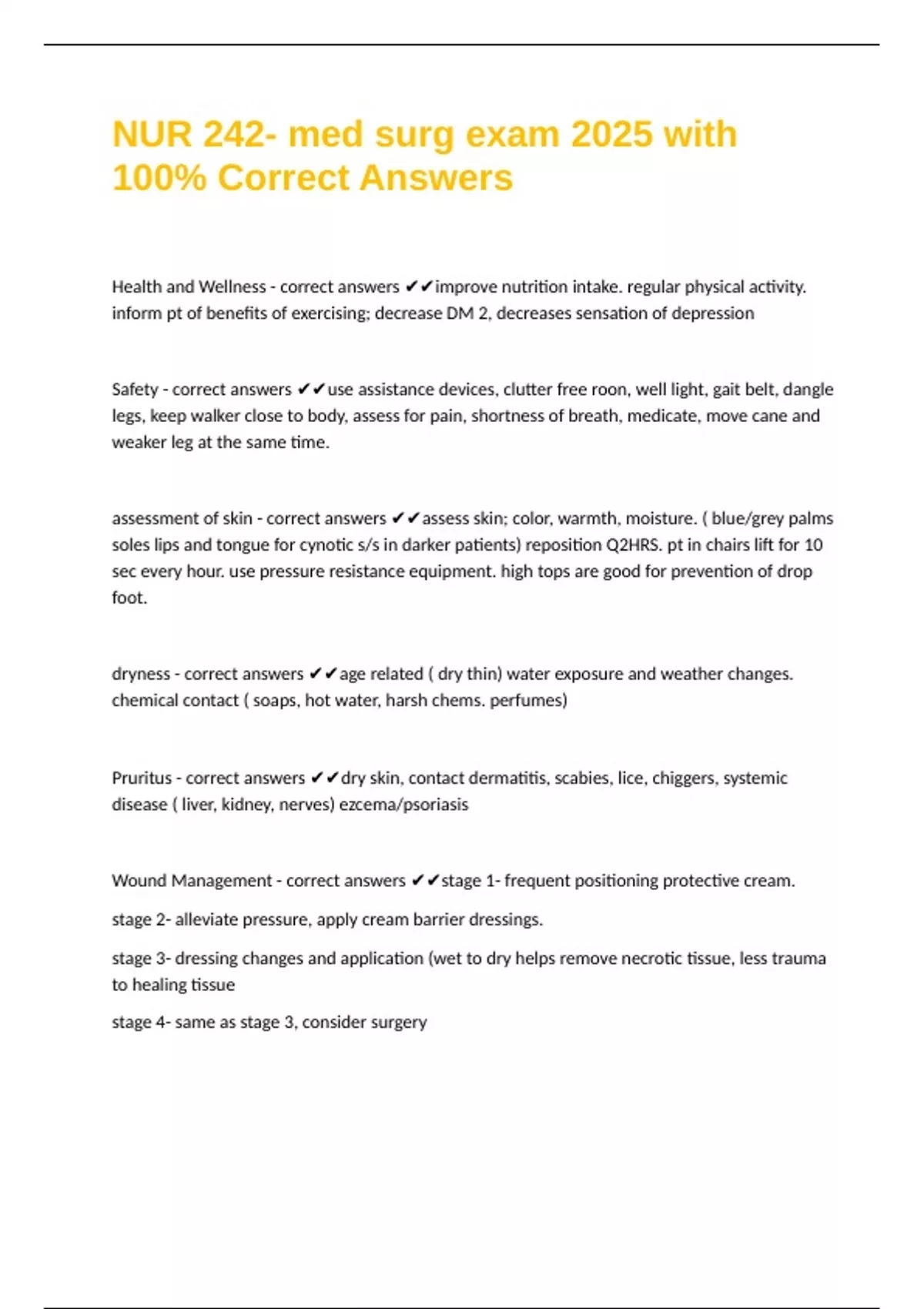 NUR 242- med surg exam 2025 with 100% Correct Answers

Health and Wellness - correct answers ✔✔improve nutrition intake. regular physical activity. inform pt of benefits of exercising; decrease DM 2, decreases sensation of depression

Safety - correct answers ✔✔use assistance devices, clutter free roon, well light, gait belt, dangle legs, keep walker close to body, assess for pain, shortness of breath, medicate, move cane and weaker leg at the same time.

assessment of skin - correct answers ✔✔assess skin; color, warmth, moisture. ( blue/grey palms soles lips and tongue for cynotic s/s in darker patients) reposition Q2HRS. pt in chairs lift for 10 sec every hour. use pressure resistance equipment. high tops are good for prevention of drop foot.

dryness - correct answers ✔✔age related ( dry thin) water exposure and weather changes. chemical contact ( soaps, hot water, harsh chems. perfumes)

Pruritus - correct answers ✔✔dry skin, contact dermatitis, scabies, lice, chiggers, systemic disease ( liver, kidney, nerves) ezcema/psoriasis

Wound Management - correct answers ✔✔stage 1- frequent positioning protective cream.

stage 2- alleviate pressure, apply cream barrier dressings.

stage 3- dressing changes and application (wet to dry helps remove necrotic tissue, less trauma to healing tissue

stage 4- same as stage 3, consider surgery